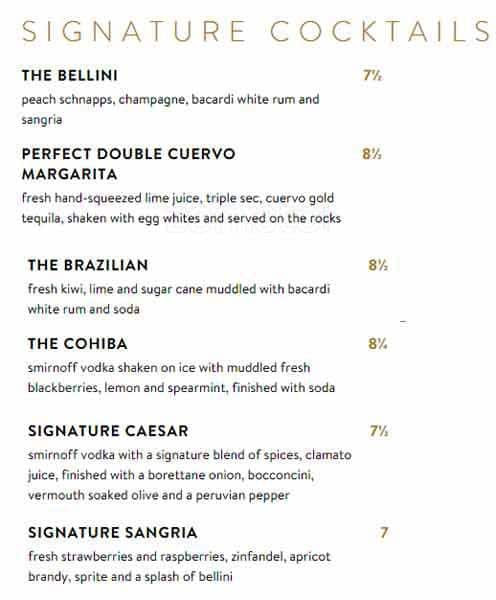 SIGNATURE COCKTAILS

THE BELLINI 7½
peach schnapps, champagne, bacardi white rum and sangria

PERFECT DOUBLE CUERVO MARGARITA 8½
fresh hand-squeezed lime juice, triple sec, cuervo gold tequila, shaken with egg whites and served on the rocks

THE BRAZILIAN 8½
fresh kiwi, lime and sugar cane muddled with bacardi white rum and soda

THE COHIBA 8¼
smirnoff vodka shaken on ice with muddled fresh blackberries, lemon and spearmint, finished with soda

SIGNATURE CAESAR 7½
smirnoff vodka with a signature blend of spices, clamato juice, finished with a borettane onion, bocconcini, vermouth soaked olive and a peruvian pepper

SIGNATURE SANGRIA 7
fresh strawberries and raspberries, zinfandel, apricot brandy, sprite and a splash of bellini